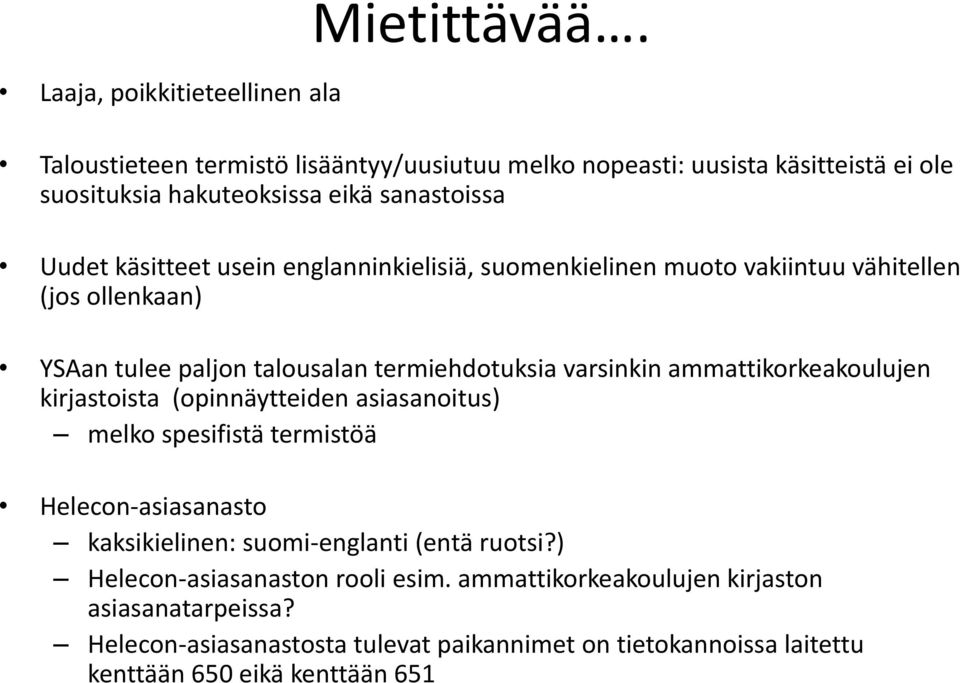 Mietittävää….

• Laaja, poikkitieteellinen ala

• Taloustieteen termistö lisääntyy/uusiutuu melko nopeasti: uusista käsitteistä ei ole suosituksia hakuteoksissa eikä sanastoissa

• Uudet käsitteet usein englanninkielisiä, suomenkielinen muoto vakiintuu vähitellen (jos ollenkaan)

• YSAan tulee paljon talousalan termiehdotuksia varsinkin ammattikorkeakoulujen kirjastoista (opinnäytteiden asiasanoitus)
– melko spesifistä termistöä

• Helecon-asiasanasto
– kaksikielinen: suomi-englanti (entä ruotsi?)
– Helecon-asiasanaston rooli esim. ammattikorkeakoulujen kirjaston asiasanatarpeissa?
– Helecon-asiasanastosta tulevat paikannimet on tietokannoissa laitettu kenttään 650 eikä kenttään 651